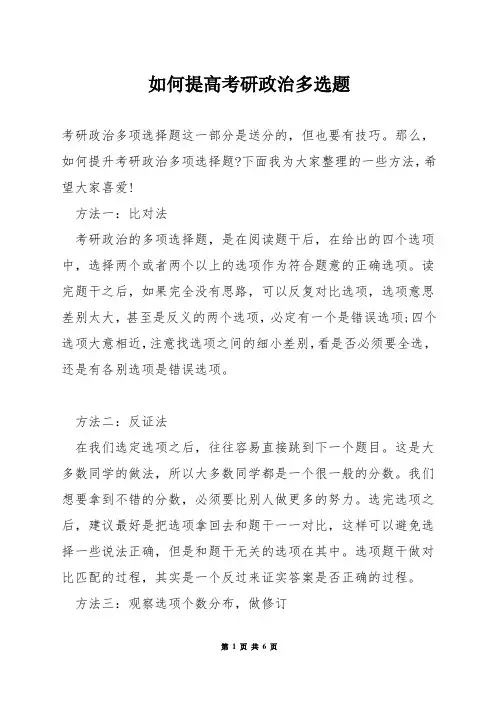 如何提高考研政治多选题

考研政治多项选择题这一部分是送分的，但也要有技巧。那么，如何提升考研政治多项选择题?下面我为大家整理的一些方法，希望大家喜爱!

方法一：比对法

考研政治的多项选择题，是在阅读题干后，在给出的四个选项中，选择两个或者两个以上的选项作为符合题意的正确选项。读完题干之后，如果完全没有思路，可以反复对比选项，选项意思差别太大，甚至是反义的两个选项，必定有一个是错误选项;四个选项大意相近，注意找选项之间的细小差别，看是否必须要全选，还是有各别选项是错误选项。

方法二：反证法

在我们选定选项之后，往往容易直接跳到下一个题目。这是大多数同学的做法，所以大多数同学都是一个很一般的分数。我们想要拿到不错的分数，必须要比别人做更多的努力。选完选项之后，建议最好是把选项拿回去和题干一一对比，这样可以避免选择一些说法正确，但是和题干无关的选项在其中。选项题干做对比匹配的过程，其实是一个反过来证实答案是否正确的过程。

方法三：观察选项个数分布，做修订

第 1 页 共 6 页